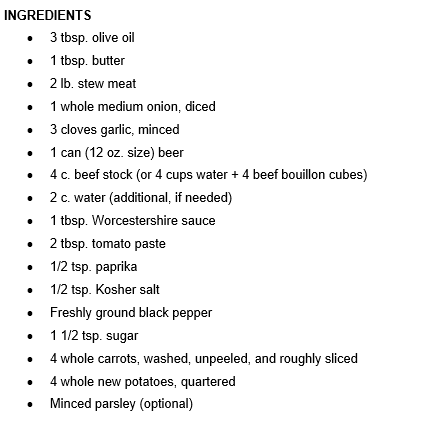 INGREDIENTS

- 3 tbsp. olive oil
- 1 tbsp. butter
- 2 lb. stew meat
- 1 whole medium onion, diced
- 3 cloves garlic, minced
- 1 can (12 oz. size) beer
- 4 c. beef stock (or 4 cups water + 4 beef bouillon cubes)
- 2 c. water (additional, if needed)
- 1 tbsp. Worcestershire sauce
- 2 tbsp. tomato paste
- 1/2 tsp. paprika
- 1/2 tsp. Kosher salt
- Freshly ground black pepper
- 1 1/2 tsp. sugar
- 4 whole carrots, washed, unpeeled, and roughly sliced
- 4 whole new potatoes, quartered
- Minced parsley (optional)